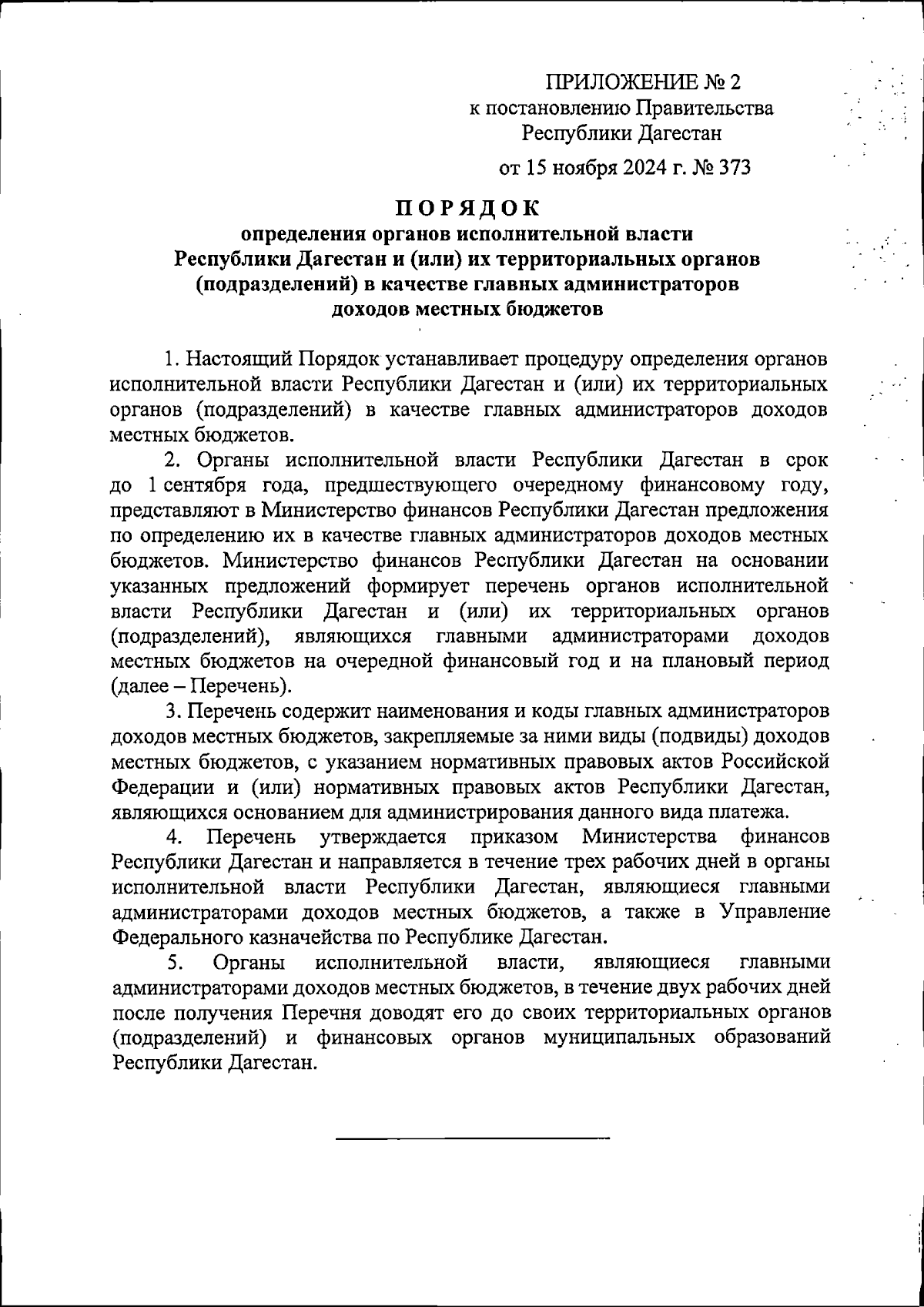 ПРИЛОЖЕНИЕ № 2
к постановлению Правительства
Республики Дагестан
от 15 ноября 2024 г. № 373

ПОРЯДОК
определения органов исполнительной власти Республики Дагестан и (или) их территориальных органов (подразделений) в качестве главных администраторов доходов местных бюджетов

1. Настоящий Порядок устанавливает процедуру определения органов исполнительной власти Республики Дагестан и (или) их территориальных органов (подразделений) в качестве главных администраторов доходов местных бюджетов.

2. Органы исполнительной власти Республики Дагестан в срок до 1 сентября года, предшествующего очередному финансовому году, представляют в Министерство финансов Республики Дагестан предложения по определению их в качестве главных администраторов доходов местных бюджетов. Министерство финансов Республики Дагестан на основании указанных предложений формирует перечень органов исполнительной власти Республики Дагестан и (или) их территориальных органов (подразделений), являющихся главными администраторами доходов местных бюджетов на очередной финансовый год и на плановый период (далее – Перечень).

3. Перечень содержит наименования и коды главных администраторов доходов местных бюджетов, закрепляемые за ними виды (подвиды) доходов местных бюджетов, с указанием нормативных правовых актов Российской Федерации и (или) нормативных правовых актов Республики Дагестан, являющихся основанием для администрирования данного вида платежа.

4. Перечень утверждается приказом Министерства финансов Республики Дагестан и направляется в течение трех рабочих дней в органы исполнительной власти Республики Дагестан, являющиеся главными администраторами доходов местных бюджетов, а также в Управление Федерального казначейства по Республике Дагестан.

5. Органы исполнительной власти, являющиеся главными администраторами доходов местных бюджетов, в течение двух рабочих дней после получения Перечня доводят его до своих территориальных органов (подразделений) и финансовых органов муниципальных образований Республики Дагестан.